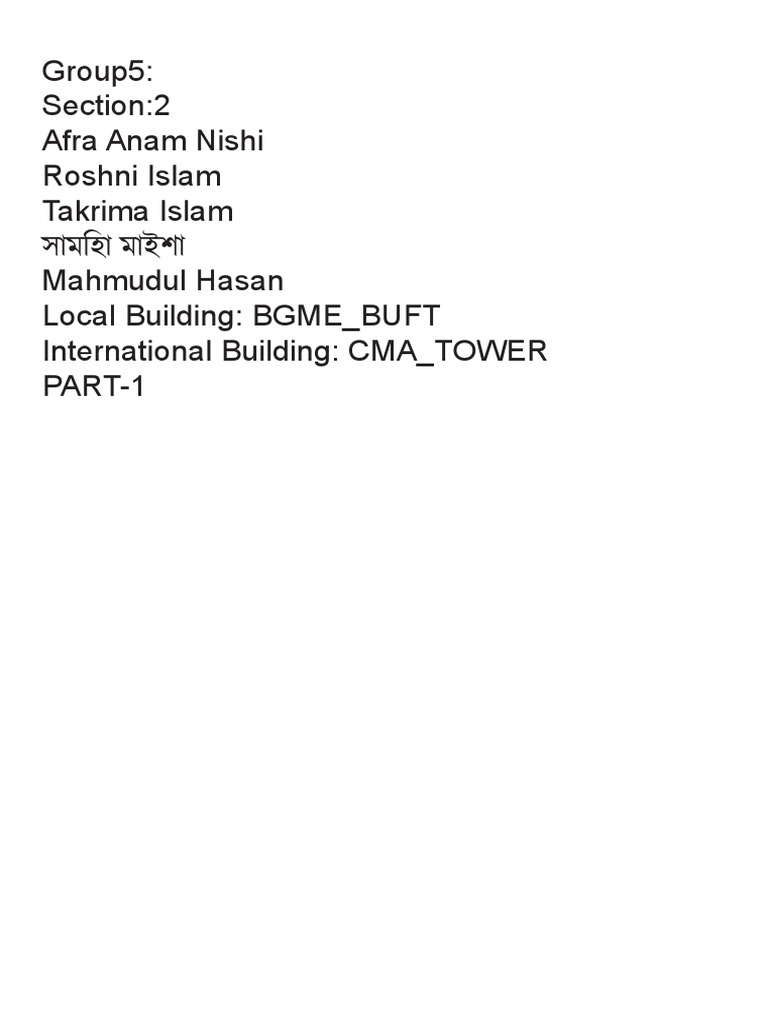 Group5:
Section:2
Afra Anam Nishi
Roshni Islam
Takrima Islam
সামহিা মাইশা
Mahmudul Hasan
Local Building: BGME_BUFT
International Building: CMA_TOWER
PART-1